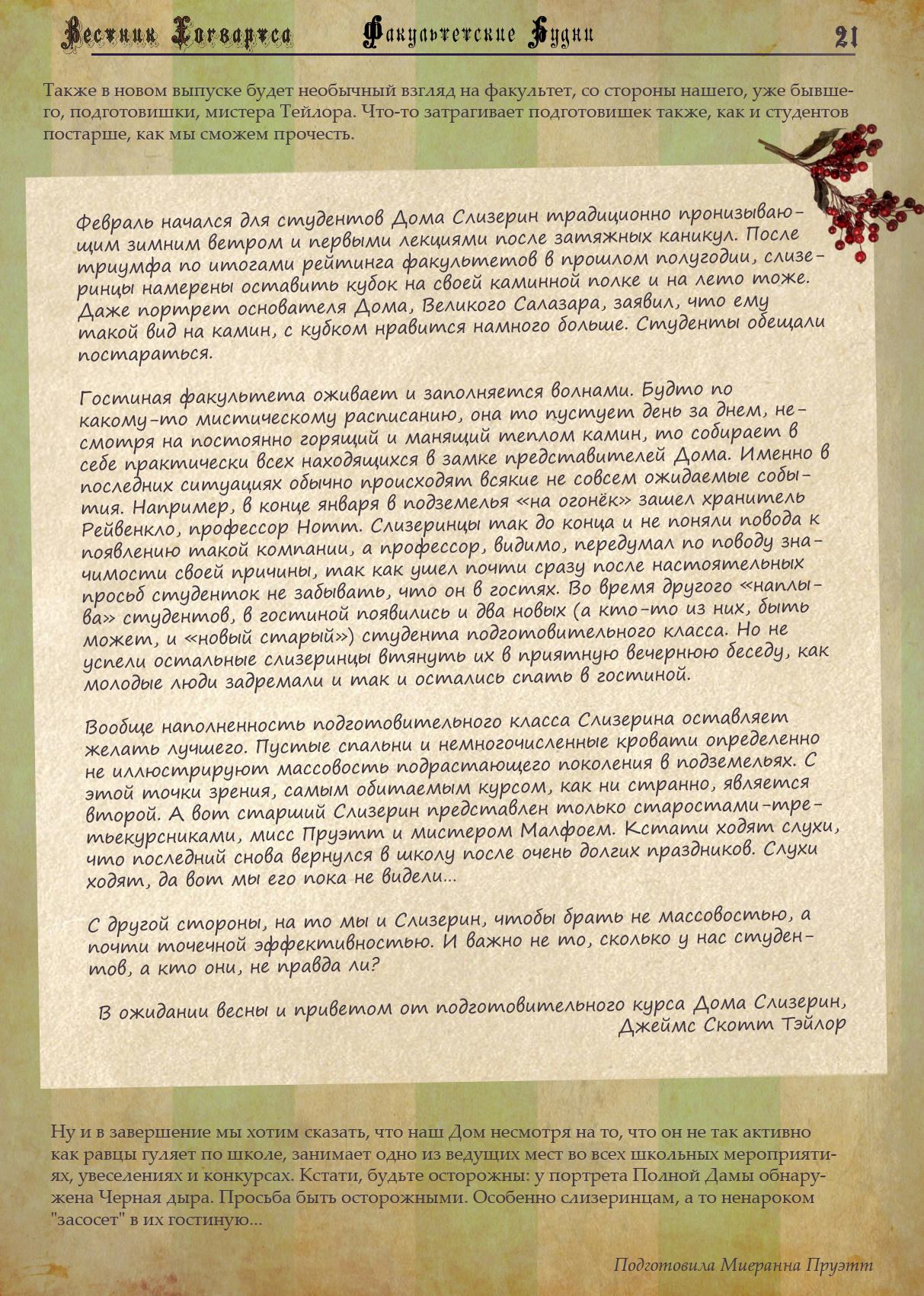 Вестник Хогвартса Факультетские Будни 21

Также в новом выпуске будет необычный взгляд на факультет, со стороны нашего, уже бывшего, подготовишки, мистера Тейлора. Что-то затрагивает подготовишек также, как и студентов постарше, как мы сможем прочесть.

Февраль начался для студентов Дома Слизерин традиционно пронизывающим зимним ветром и первыми лекциями после затяжных каникул. После триумфа по итогами рейтинга факультетов в прошлом полугодии, слизеринцы намерены оставить кубок на своей каминной полке и на лето тоже. Даже портрет основателя Дома, Великого Салазара, заявил, что ему такой вид на камин, с кубком нравится намного больше. Студенты обещали постараться.

Гостиная факультета оживает и заполняется волнами. Будто по какому-то мистическому расписанию, она то пустует день за днем, несмотря на постоянно горящий и манящий теплом камин, то собирает в себе практически всех находящихся в замке представителей Дома. Именно в последних ситуациях обычно происходят всякие не совсем ожидаемые события. Например, в конце января в подземелья «на огонёк» зашел хранитель Рейвенкло, профессор Нотт. Слизеринцы так до конца и не поняли повода к появлению такой компании, а профессор, видимо, передумал по поводу значимости своей причины, так как ушел почти сразу после настоятельных просьб студенток не забывать, что он в гостях. Во время другого «наплыва» студентов, в гостиной появились и два новых (а кто-то из них, быть может, и «новый старый») студента подготовительного класса. Но не успели остальные слизеринцы втянуть их в приятную вечернюю беседу, как молодые люди задремали и так и остались спать в гостиной.

Вообще наполненность подготовительного класса Слизерина оставляет желать лучшего. Пустые спальни и немногочисленные кровати определенно не иллюстрируют массовость подрастающего поколения в подземельях. С этой точки зрения, самым обитаемым курсом, как ни странно, является второй. А вот старший Слизерин представлен только старостами-третьекурсниками, мисс Пруэтт и мистером Малфоем. Кстати ходят слухи, что последний снова вернулся в школу после очень долгих праздников. Слухи ходят, да вот мы его пока не видели...

С другой стороны, на то мы и Слизерин, чтобы брать не массовостью, а почти точечной эффективностью. И важно не то, сколько у нас студентов, а кто они, не правда ли?

В ожидании весны и приветом от подготовительного курса Дома Слизерин,
Джеймс Скотт Тэйлор

Ну и в завершение мы хотим сказать, что наш Дом несмотря на то, что он не так активно как равцы гуляет по школе, занимает одно из ведущих мест во всех школьных мероприятиях, увеселениях и конкурсах. Кстати, будьте осторожны: у портрета Полной Дамы обнаружена Черная дыра. Просьба быть осторожными. Особенно слизеринцам, а то ненароком "засосет" в их гостиную...

Подготовила Миеранна Пруэтт